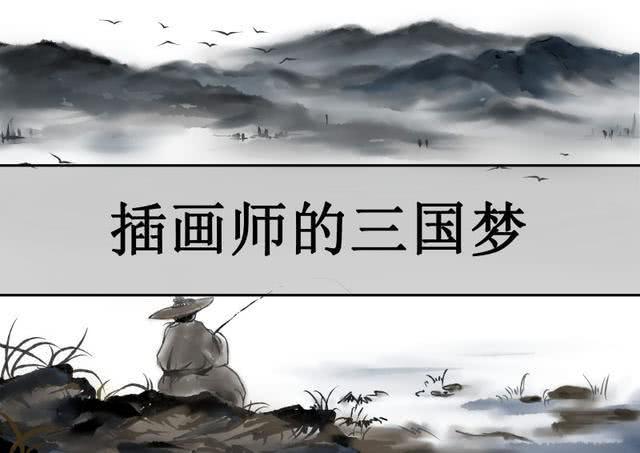 插画师的三国梦